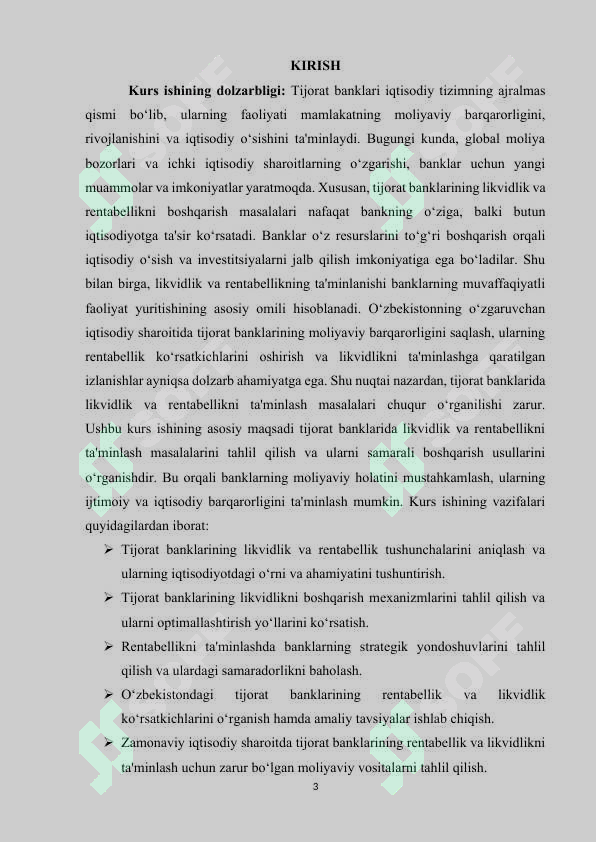 KIRISH

Kurs ishining dolzarbligi: Tijorat banklari iqtisodiy tizimning ajralmas qismi bo'lib, ularning faoliyati mamlakatning moliyaviy barqarorligini, rivojlanishini va iqtisodiy o'sishini ta'minlaydi. Bugungi kunda, global moliya bozorlari va ichki iqtisodiy sharoitlarning o'zgarishi, banklar uchun yangi muammolar va imkoniyatlar yaratmoqda. Xususan, tijorat banklarining likvidlik va rentabellikni boshqarish masalalari nafaqat bankning o'ziga, balki butun iqtisodiyotga ta'sir ko'rsatadi. Banklar o'z resurslarini to'g'ri boshqarish orqali iqtisodiy o'sish va investitsiyalarni jalb qilish imkoniyatiga ega bo'ladilar. Shu bilan birga, likvidlik va rentabellikning ta'minlanishi banklarning muvaffaqiyatli faoliyat yuritishining asosiy omili hisoblanadi. O'zbekistonning o'zgaruvchan iqtisodiy sharoitida tijorat banklarining moliyaviy barqarorligini saqlash, ularning rentabellik ko'rsatkichlarini oshirish va likvidlikni ta'minlashga qaratilgan izlanishlar ayniqsa dolzarb ahamiyatga ega. Shu nuqtai nazardan, tijorat banklarida likvidlik va rentabellikni ta'minlash masalalari chuqur o'rganilishi zarur. Ushbu kurs ishining asosiy maqsadi tijorat banklarida likvidlik va rentabellikni ta'minlash masalalarini tahlil qilish va ularni samarali boshqarish usullarini o'rganishdir. Bu orqali banklarning moliyaviy holatini mustahkamlash, ularning ijtimoiy va iqtisodiy barqarorligini ta'minlash mumkin. Kurs ishining vazifalari quyidagilardan iborat:

➢ Tijorat banklarining likvidlik va rentabellik tushunchalarini aniqlash va ularning iqtisodiyotdagi o'rni va ahamiyatini tushuntirish.
➢ Tijorat banklarining likvidlikni boshqarish mexanizmlarini tahlil qilish va ularni optimallashtirish yo'llarini ko'rsatish.
➢ Rentabellikni ta'minlashda banklarning strategik yondoshuvlarini tahlil qilish va ulardagi samaradorlikni baholash.
➢ O'zbekistondagi tijorat banklarining rentabellik va likvidlik ko'rsatkichlarini o'rganish hamda amaliy tavsiyalar ishlab chiqish.
➢ Zamonaviy iqtisodiy sharoitda tijorat banklarining rentabellik va likvidlikni ta'minlash uchun zarur bo'lgan moliyaviy vositalarni tahlil qilish.

3